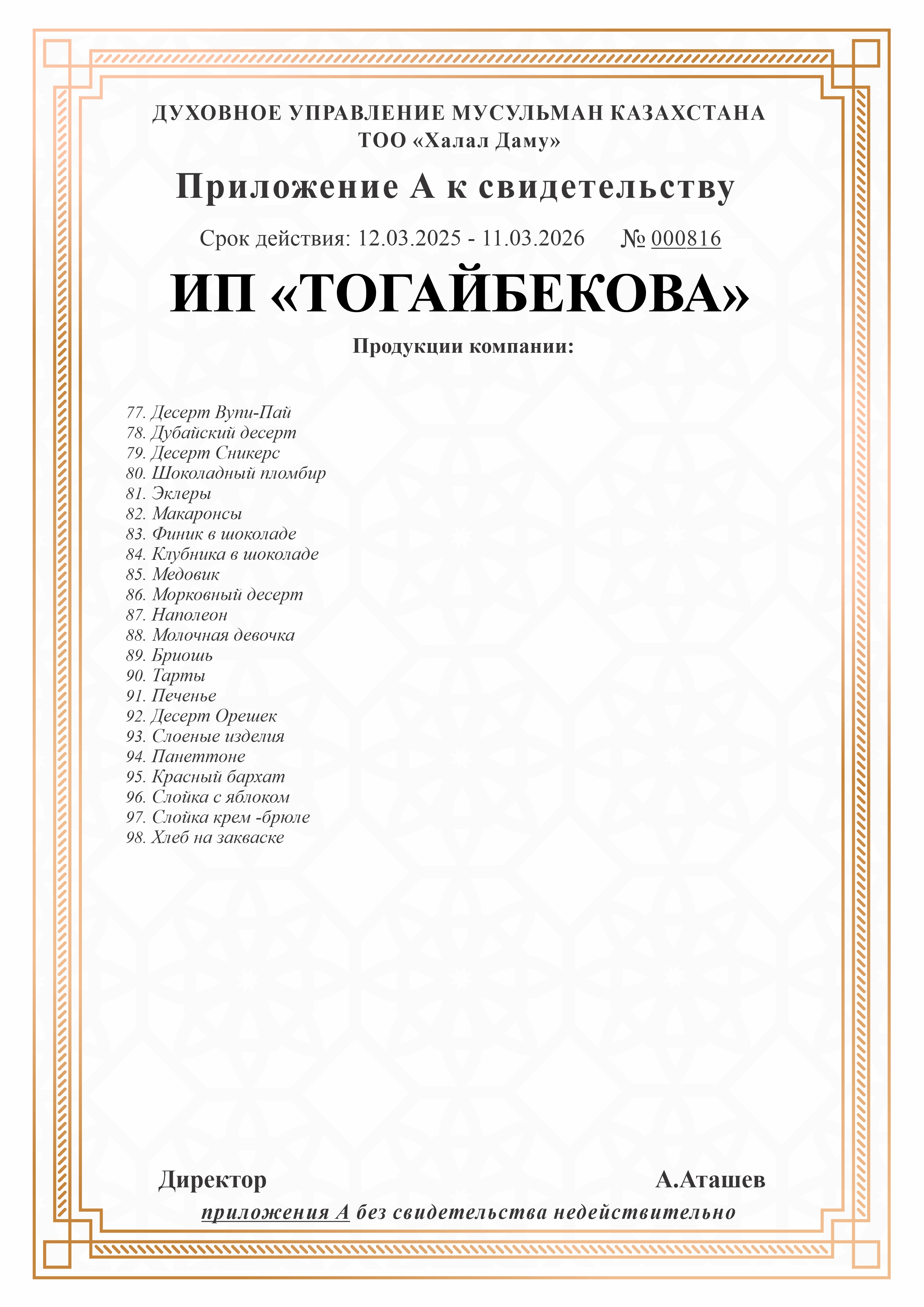 ДУХОВНОЕ УПРАВЛЕНИЕ МУСУЛЬМАН КАЗАХСТАНА
ТОО «Халал Даму»

Приложение А к свидетельству

Срок действия: 12.03.2025 - 11.03.2026 № 000816

ИП «ТОГАЙБЕКОВА»

Продукции компании:

77. Десерт Вупи-Пай
78. Дубайский десерт
79. Десерт Сникерс
80. Шоколадный пломбир
81. Эклеры
82. Макаронсы
83. Финик в шоколаде
84. Клубника в шоколаде
85. Медовик
86. Морковный десерт
87. Наполеон
88. Молочная девочка
89. Бриошь
90. Тарты
91. Печенье
92. Десерт Орешек
93. Слоеные изделия
94. Панеттоне
95. Красный бархат
96. Слойка с яблоком
97. Слойка крем -брюле
98. Хлеб на закваске

Директор А.Аташев

приложения А без свидетельства недействительно